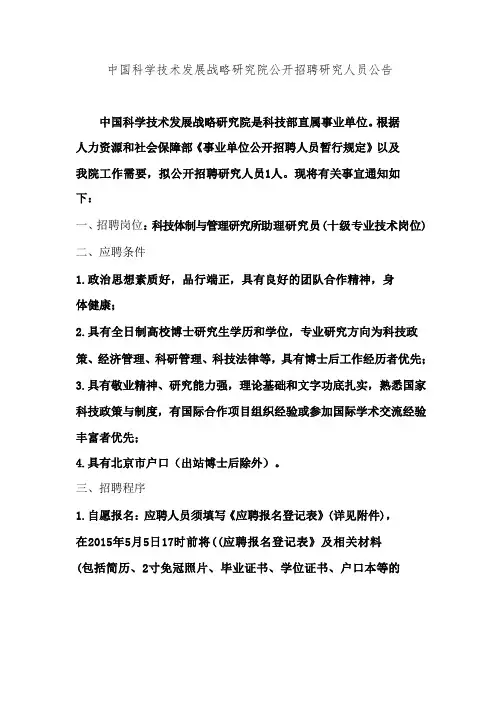 中国科学技术发展战略研究院公开招聘研究人员公告

中国科学技术发展战略研究院是科技部直属事业单位。根据人力资源和社会保障部《事业单位公开招聘人员暂行规定》以及我院工作需要，拟公开招聘研究人员1人。现将有关事宜通知如下：

一、招聘岗位：科技体制与管理研究所助理研究员（十级专业技术岗位）

二、应聘条件

1.政治思想素质好，品行端正，具有良好的团队合作精神，身体健康；

2.具有全日制高校博士研究生学历和学位，专业研究方向为科技政策、经济管理、科研管理、科技法律等，具有博士后工作经历者优先；

3.具有敬业精神、研究能力强，理论基础和文字功底扎实，熟悉国家科技政策与制度，有国际合作项目组织经验或参加国际学术交流经验丰富者优先；

4.具有北京市户口（出站博士后除外）。

三、招聘程序

1.自愿报名：应聘人员须填写《应聘报名登记表》(详见附件)，在2015年5月5日17时前将((应聘报名登记表》及相关材料（包括简历、2寸免冠照片、毕业证书、学位证书、户口本等的